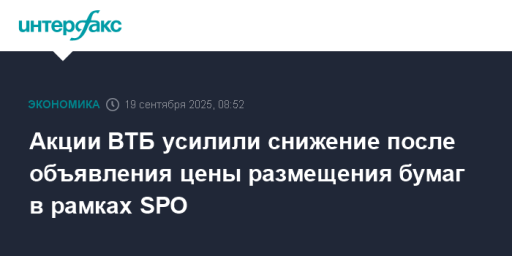 интерфакс

ЭКОНОМИКА 19 сентября 2025, 08:52

Акции ВТБ усилили снижение после объявления цены размещения бумаг в рамках SPO